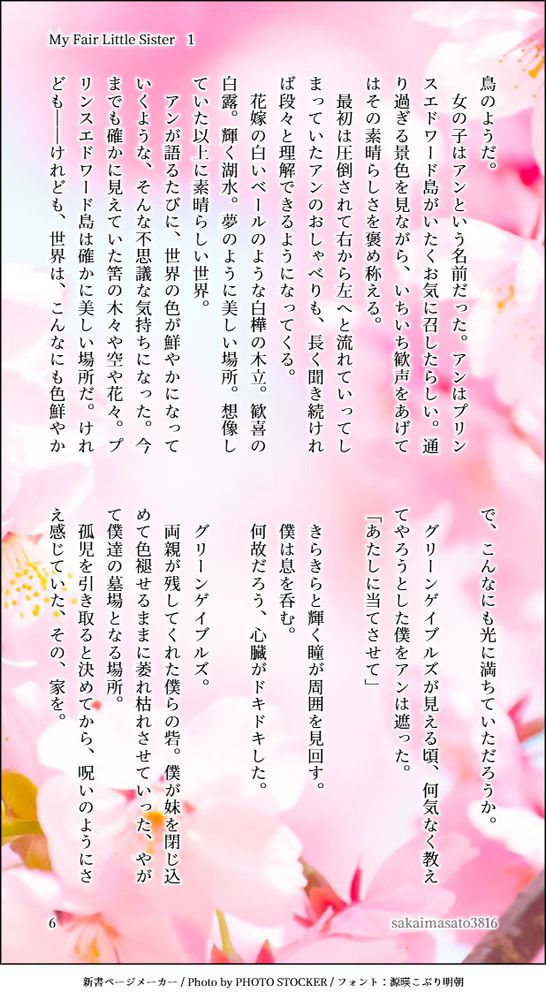 My Fair Little Sister 1

鳥のようだ。

女の子はアンという名前だった。アンはプリンスエドワード島がいたくお気に召したらしい。通り過ぎる景色を見ながら、いちいち歓声をあげてはその素晴らしさを褒め称える。

最初は圧倒されて右から左へと流れていってしまっていたアンのおしゃべりも、長く聞き続ければ段々と理解できるようになってくる。

花嫁の白いベールのような白樺の木立。歓喜の白露。輝く湖水。夢のように美しい場所。想像していた以上に素晴らしい世界。

アンが語るたびに、世界の色が鮮やかになっていくような、そんな不思議な気持ちになった。今までも確かに見えていた筈の木々や空や花々。プリンスエドワード島は確かに美しい場所だ。けれども――けれども、世界は、こんなにも色鮮やかで、こんなにも光に満ちていただろうか。

グリーンゲイブルズが見える頃、何気なく教えてやろうとした僕をアンは遮った。

「あたしに当てさせて」

きらきらと輝く瞳が周囲を見回す。

僕は息を呑む。

何故だろう、心臓がドキドキした。

グリーンゲイブルズ。

両親が残してくれた僕らの砦。僕が妹を閉じ込めて色褪せるままに萎れ枯れさせていった、やがて僕達の墓場となる場所。

孤児を引き取ると決めてから、呪いのようにさえ感じていた、その、家を。

6

sakaimasato3816

新書ページメーカー / Photo by PHOTO STOCKER / フォント：源暎こぶり明朝